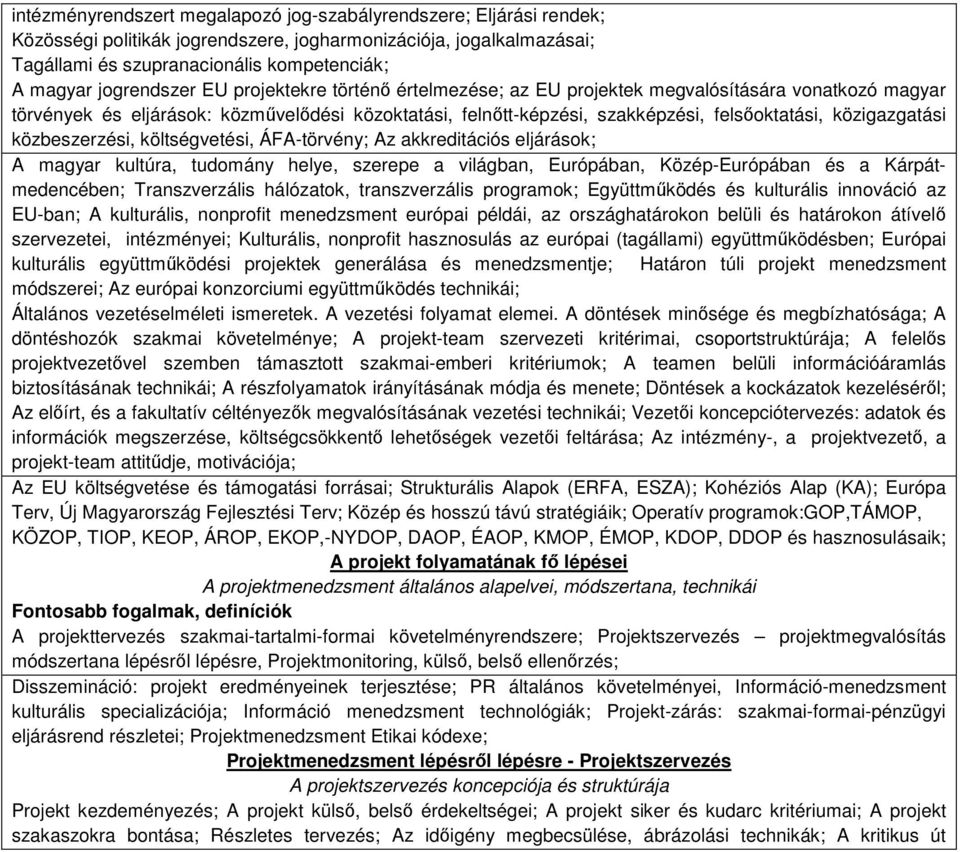 intézményrendszert megalapozó jog-szabályrendszere; Eljárási rendek;
Közösségi politikák jogrendszere, jogharmonizációja, jogalkalmazásai;
Tagállami és szupranacionális kompetenciák;
A magyar jogrendszer EU projektekre történő értelmezése; az EU projektek megvalósítására vonatkozó magyar törvények és eljárások: közművelődési közoktatási, felnőtt-képzési, szakképzési, felsőoktatási, közigazgatási közbeszerzési, költségvetési, ÁFA-törvény; Az akkreditációs eljárások;

A magyar kultúra, tudomány helye, szerepe a világban, Európában, Közép-Európában és a Kárpát-medencében; Transzverzális hálózatok, transzverzális programok; Együttműködés és kulturális innováció az EU-ban; A kulturális, nonprofit menedzsment európai példái, az országhatárokon belüli és határokon átívelő szervezetei, intézményei; Kulturális, nonprofit hasznosulás az európai (tagállami) együttműködésben; Európai kulturális együttműködési projektek generálása és menedzsmentje; Határon túli projekt menedzsment módszerei; Az európai konzorciumi együttműködés technikái;

Általános vezetéselméleti ismeretek. A vezetési folyamat elemei. A döntések minősége és megbízhatósága; A döntéshozók szakmai követelménye; A projekt-team szervezeti kritérimai, csoportstruktúrája; A felelős projektvezetővel szemben támasztott szakmai-emberi kritériumok; A teamen belüli információáramlás biztosításának technikái; A részfolyamatok irányításának módja és menete; Döntések a kockázatok kezeléséről; Az előírt, és a fakultatív céltényezők megvalósításának vezetési technikái; Vezetői koncepciótervezés: adatok és információk megszerzése, költségcsökkentő lehetőségek vezetői feltárása; Az intézmény-, a projektvezető, a projekt-team attitűdje, motivációja;

Az EU költségvetése és támogatási forrásai; Strukturális Alapok (ERFA, ESZA); Kohéziós Alap (KA); Európa Terv, Új Magyarország Fejlesztési Terv; Közép és hosszú távú stratégiáik; Operatív programok:GOP,TÁMOP, KÖZOP, TIOP, KEOP, ÁROP, EKOP,-NYDOP, DAOP, ÉAOP, KMOP, ÉMOP, KDOP, DDOP és hasznosulásaik;

A projekt folyamatának fő lépései
A projektmenedzsment általános alapelvei, módszertana, technikái
Fontosabb fogalmak, definíciók
A projekttervezés szakmai-tartalmi-formai követelményrendszere; Projektszervezés – projektmegvalósítás módszertana lépésről lépésre, Projektmonitoring, külső, belső ellenőrzés;

Disszemináció: projekt eredményeinek terjesztése; PR általános követelményei, Információ-menedzsment kulturális specializációja; Információ menedzsment technológiák; Projekt-zárás: szakmai-formai-pénzügyi eljárásrend részletei; Projektmenedzsment Etikai kódexe;

Projektmenedzsment lépésről lépésre - Projektszervezés
A projektszervezés koncepciója és struktúrája
Projekt kezdeményezés; A projekt külső, belső érdekeltségei; A projekt siker és kudarc kritériumai; A projekt szakaszokra bontása; Részletes tervezés; Az időigény megbecsülése, ábrázolási technikák; A kritikus út